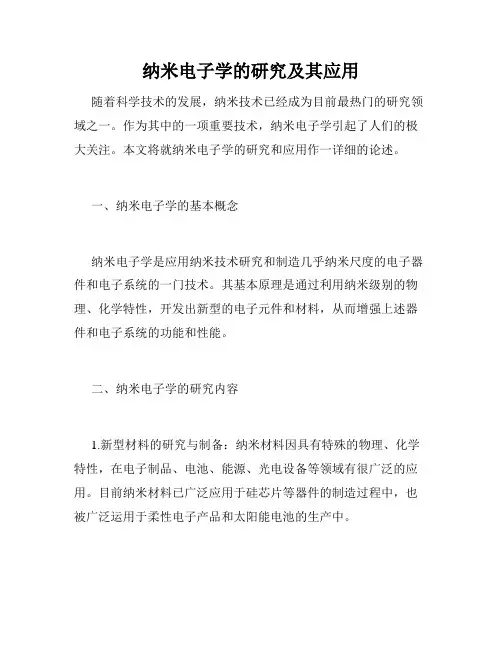 纳米电子学的研究及其应用

随着科学技术的发展，纳米技术已经成为目前最热门的研究领域之一。作为其中的一项重要技术，纳米电子学引起了人们的极大关注。本文将就纳米电子学的研究和应用作一详细的论述。

一、纳米电子学的基本概念

纳米电子学是应用纳米技术研究和制造几乎纳米尺度的电子器件和电子系统的一门技术。其基本原理是通过利用纳米级别的物理、化学特性，开发出新型的电子元件和材料，从而增强上述器件和电子系统的功能和性能。

二、纳米电子学的研究内容

1.新型材料的研究与制备：纳米材料因具有特殊的物理、化学特性，在电子制品、电池、能源、光电设备等领域有很广泛的应用。目前纳米材料已广泛应用于硅芯片等器件的制造过程中，也被广泛运用于柔性电子产品和太阳能电池的生产中。